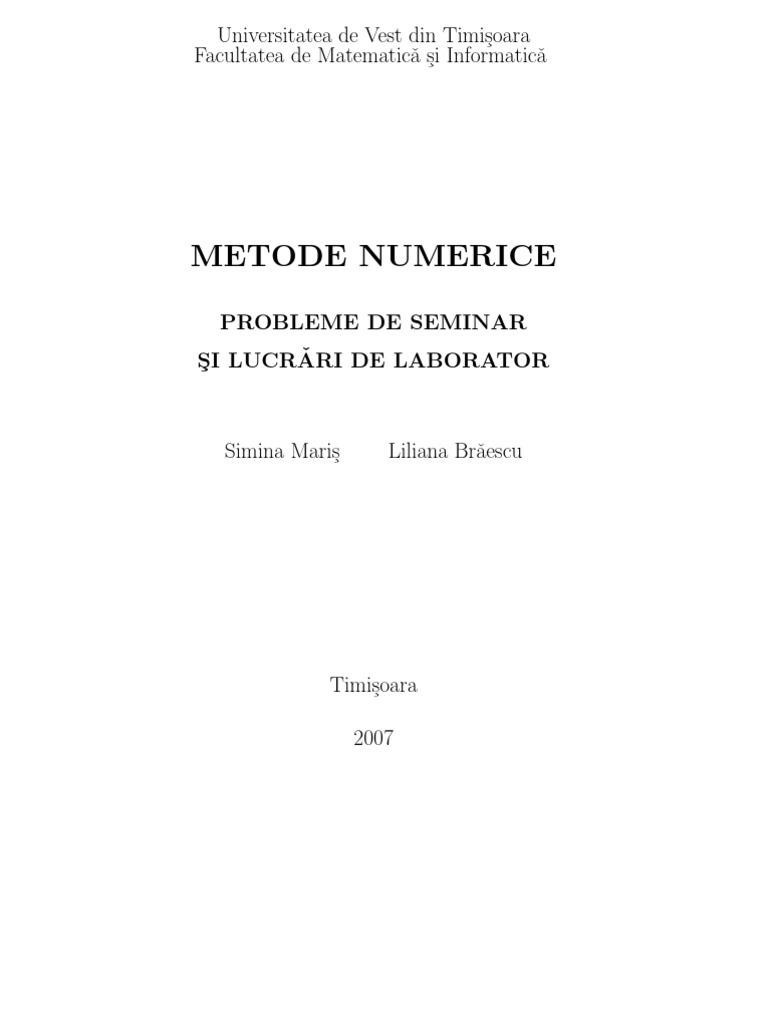 Universitatea de Vest din Timişoara
Facultatea de Matematică şi Informatică

METODE NUMERICE

PROBLEME DE SEMINAR
ŞI LUCRĂRI DE LABORATOR

Simina Mariş Liliana Brăescu

Timişoara

2007